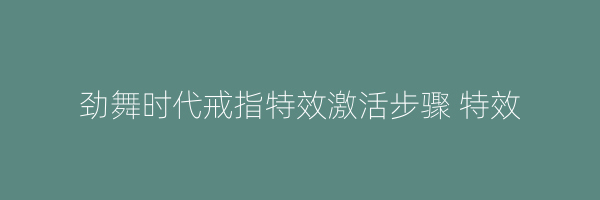 劲舞时代戒指特效激活步骤 特效